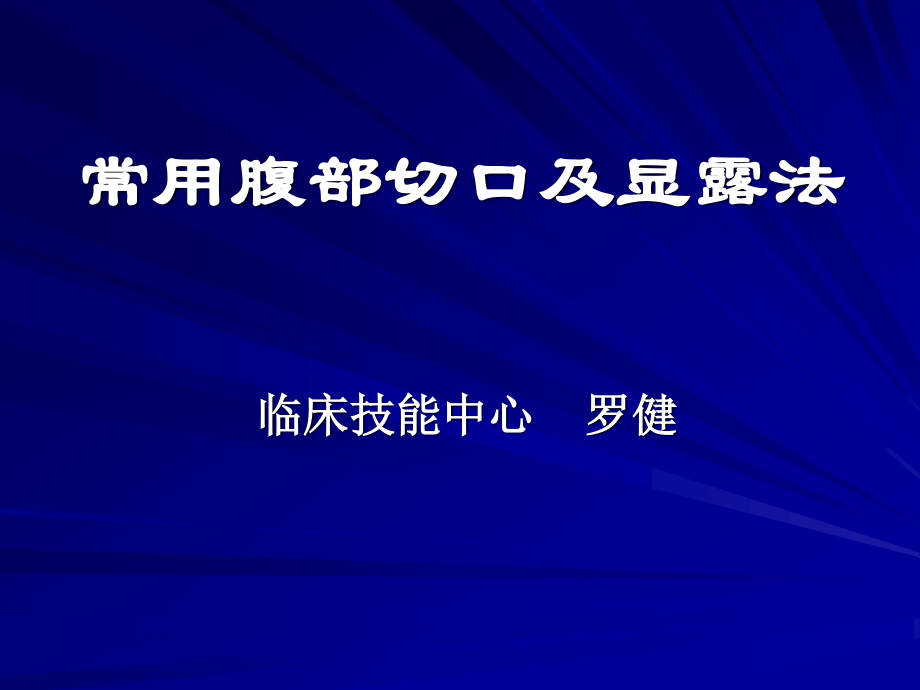 常用腹部切口及显露法

临床技能中心　罗健